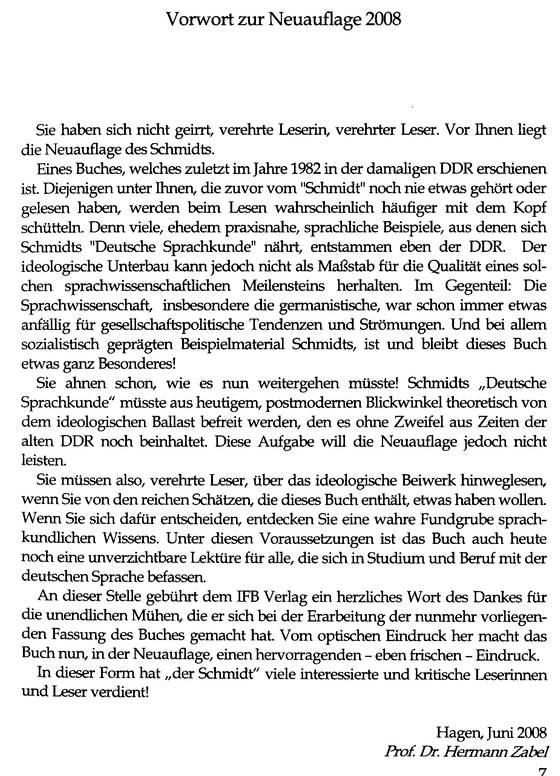 Vorwort zur Neuauflage 2008

Sie haben sich nicht geirrt, verehrte Leserin, verehrter Leser. Vor Ihnen liegt die Neuauflage des Schmidts.

Eines Buches, welches zuletzt im Jahre 1982 in der damaligen DDR erschienen ist. Diejenigen unter Ihnen, die zuvor vom "Schmidt" noch nie etwas gehört oder gelesen haben, werden beim Lesen wahrscheinlich häufiger mit dem Kopf schütteln. Denn viele, ehedem praxisnahe, sprachliche Beispiele, aus denen sich Schmidts "Deutsche Sprachkunde" nährt, entstammen eben der DDR. Der ideologische Unterbau kann jedoch nicht als Maßstab für die Qualität eines solchen sprachwissenschaftlichen Meilensteins herhalten. Im Gegenteil: Die Sprachwissenschaft, insbesondere die germanistische, war schon immer etwas anfällig für gesellschaftspolitische Tendenzen und Strömungen. Und bei allem sozialistisch geprägten Beispielmaterial Schmidts, ist und bleibt dieses Buch etwas ganz Besonderes!

Sie ahnen schon, wie es nun weitergehen müsste! Schmidts „Deutsche Sprachkunde“ müsste aus heutigem, postmodernen Blickwinkel theoretisch von dem ideologischen Ballast befreit werden, den es ohne Zweifel aus Zeiten der alten DDR noch beinhaltet. Diese Aufgabe will die Neuauflage jedoch nicht leisten.

Sie müssen also, verehrte Leser, über das ideologische Beiwerk hinweglesen, wenn Sie von den reichen Schätzen, die dieses Buch enthält, etwas haben wollen. Wenn Sie sich dafür entscheiden, entdecken Sie eine wahre Fundgrube sprachkundlichen Wissens. Unter diesen Voraussetzungen ist das Buch auch heute noch eine unverzichtbare Lektüre für alle, die sich in Studium und Beruf mit der deutschen Sprache befassen.

An dieser Stelle gebührt dem IFB Verlag ein herzliches Wort des Dankes für die unendlichen Mühen, die er sich bei der Erarbeitung der nunmehr vorliegenden Fassung des Buches gemacht hat. Vom optischen Eindruck her macht das Buch nun, in der Neuauflage, einen hervorragenden – eben frischen – Eindruck.

In dieser Form hat „der Schmidt“ viele interessierte und kritische Leserinnen und Leser verdient!

Hagen, Juni 2008
Prof. Dr. Hermann Zabel

7